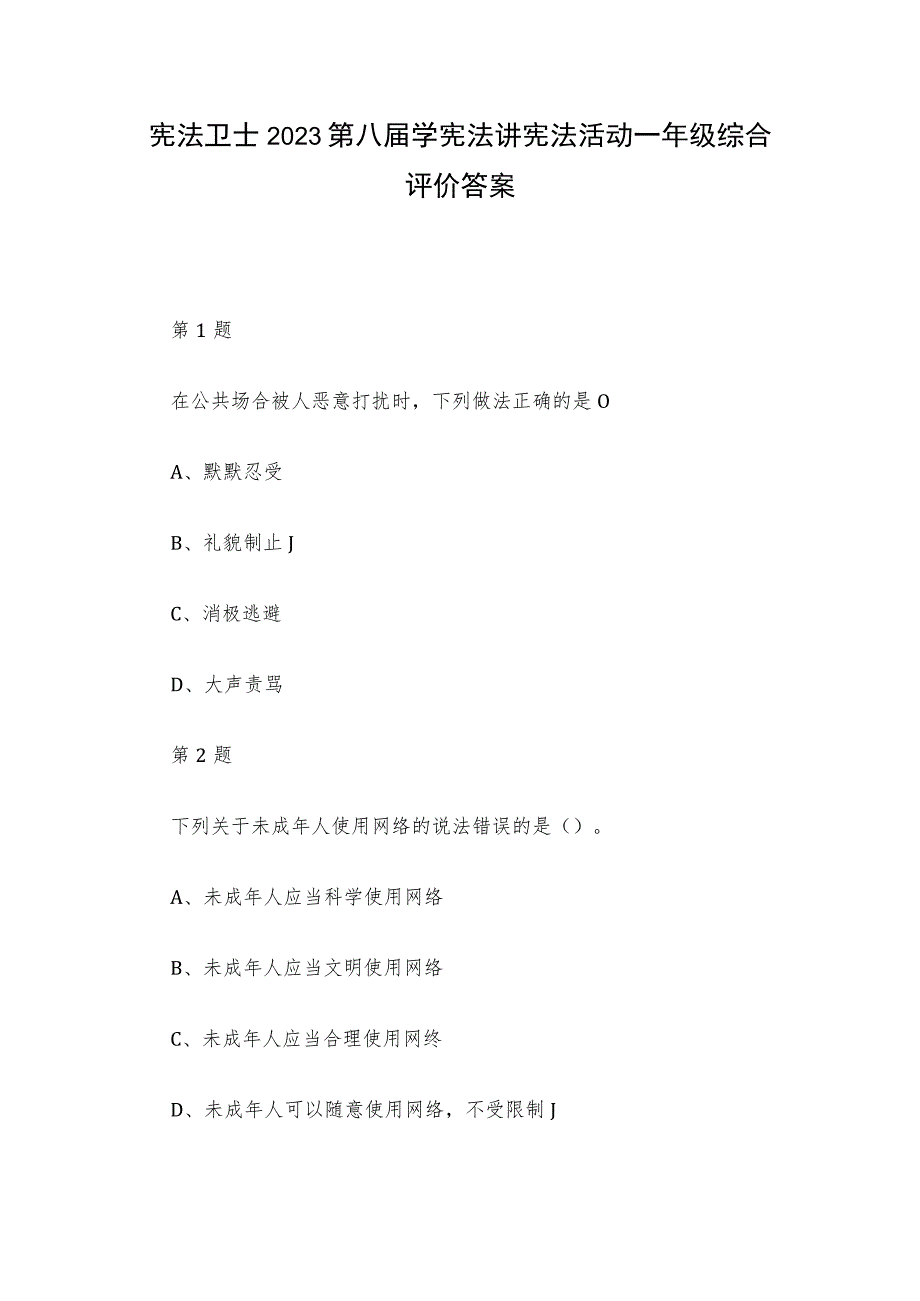 宪法卫士2023第八届学宪法讲宪法活动一年级综合评价答案

第1题

在公共场合被人恶意打扰时，下列做法正确的是O

A、默默忍受

B、礼貌制止J

C、消极逃避

D、大声责骂

第2题

下列关于未成年人使用网络的说法错误的是（）。

A、未成年人应当科学使用网络

B、未成年人应当文明使用网络

C、未成年人应当合理使用网终

D、未成年人可以随意使用网络，不受限制J